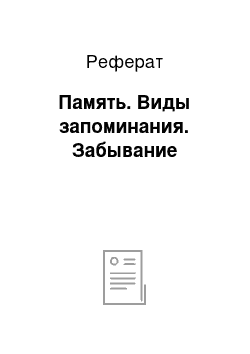 Реферат

Память. Виды запоминания. Забывание